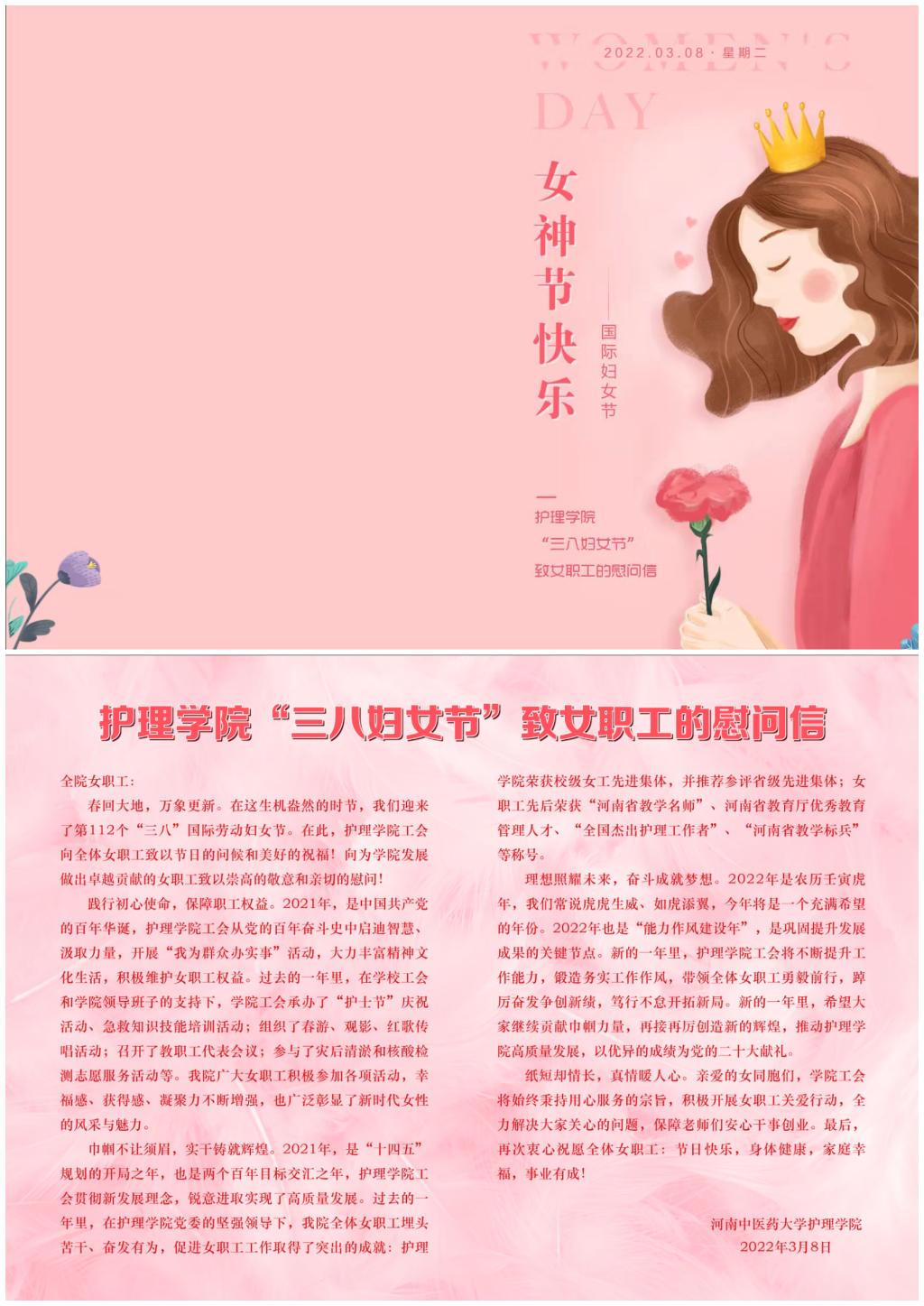 WOMEN'S DAY

2022.03.08 · 星期二

女神节快乐

国际妇女节

护理学院
“三八妇女节”
致女职工的慰问信

护理学院“三八妇女节”致女职工的慰问信

全院女职工：

春回大地，万象更新。在这生机盎然的时节，我们迎来了第112个“三八”国际劳动妇女节。在此，护理学院工会向全体女职工致以节日的问候和美好的祝福！向为学院发展做出卓越贡献的女职工致以崇高的敬意和亲切的慰问！

践行初心使命，保障职工权益。2021年，是中国共产党的百年华诞，护理学院工会从党的百年奋斗史中启迪智慧、汲取力量，开展“我为群众办实事”活动，大力丰富精神文化生活，积极维护女职工权益。过去的一年里，在学校工会和学院领导班子的支持下，学院工会承办了“护士节”庆祝活动、急救知识技能培训活动；组织了春游、观影、红歌传唱活动；召开了教职工代表会议；参与了灾后清淤和核酸检测志愿服务活动等。我院广大女职工积极参加各项活动，幸福感、获得感、凝聚力不断增强，也广泛彰显了新时代女性的风采与魅力。

巾帼不让须眉，实干铸就辉煌。2021年，是“十四五”规划的开局之年，也是两个百年目标交汇之年，护理学院工会贯彻新发展理念，锐意进取实现了高质量发展。过去的一年里，在护理学院党委的坚强领导下，我院全体女职工埋头苦干、奋发有为，促进女职工工作取得了突出的成就：护理学院荣获校级女工先进集体，并推荐参评省级先进集体；女职工先后荣获“河南省教学名师”、河南省教育厅优秀教育管理人才、“全国杰出护理工作者”、“河南省教学标兵”等称号。

理想照耀未来，奋斗成就梦想。2022年是农历壬寅虎年，我们常说虎虎生威、如虎添翼，今年将是一个充满希望的年份。2022年也是“能力作风建设年”，是巩固提升发展成果的关键节点。新的一年里，护理学院工会将不断提升工作能力，锻造务实工作作风，带领全体女职工勇毅前行，踔厉奋发争创新绩，笃行不怠开拓新局。新的一年里，希望大家继续贡献巾帼力量，再接再厉创造新的辉煌，推动护理学院高质量发展，以优异的成绩为党的二十大献礼。

纸短却情长，真情暖人心。亲爱的女同胞们，学院工会将始终秉持用心服务的宗旨，积极开展女职工关爱行动，全力解决大家关心的问题，保障老师们安心干事创业。最后，再次衷心祝愿全体女职工：节日快乐，身体健康，家庭幸福，事业有成！

河南中医药大学护理学院
2022年3月8日